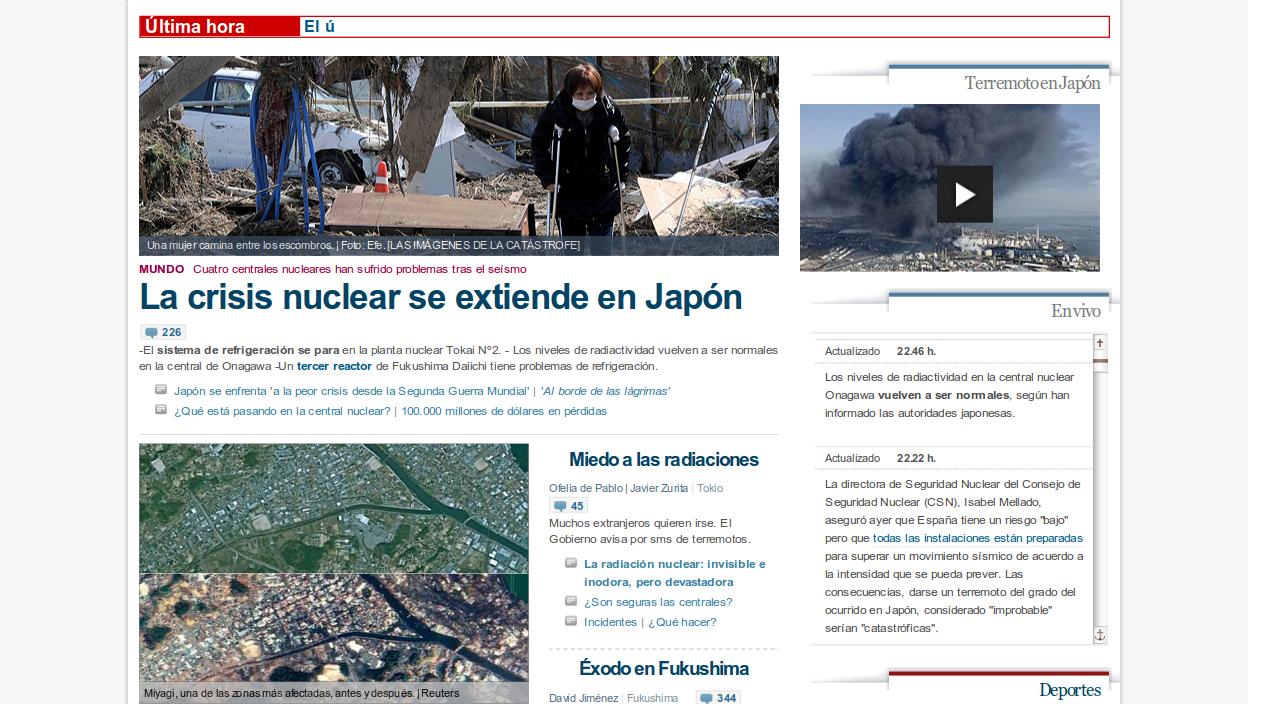 Última hora El ú

Una mujer camina entre los escombros. | Foto: Efe. [LAS IMÁGENES DE LA CATÁSTROFE]

MUNDO Cuatro centrales nucleares han sufrido problemas tras el seísmo

La crisis nuclear se extiende en Japón

226

-El sistema de refrigeración se para en la planta nuclear Tokai Nº2. - Los niveles de radiactividad vuelven a ser normales en la central de Onagawa -Un tercer reactor de Fukushima Daiichi tiene problemas de refrigeración.

Japón se enfrenta 'a la peor crisis desde la Segunda Guerra Mundial' | 'Al borde de las lágrimas'

¿Qué está pasando en la central nuclear? | 100.000 millones de dólares en pérdidas

Miyagi, una de las zonas más afectadas, antes y después. | Reuters

Miedo a las radiaciones

Ofelia de Pablo | Javier Zurita | Tokio

45

Muchos extranjeros quieren irse. El Gobierno avisa por sms de terremotos.

La radiación nuclear: invisible e inodora, pero devastadora

¿Son seguras las centrales?

Incidentes | ¿Qué hacer?

Éxodo en Fukushima

David Jiménez | Fukushima 344

Terremoto en Japón

En vivo

Actualizado 22.46 h.

Los niveles de radiactividad en la central nuclear Onagawa vuelven a ser normales, según han informado las autoridades japonesas.

Actualizado 22.22 h.

La directora de Seguridad Nuclear del Consejo de Seguridad Nuclear (CSN), Isabel Mellado, aseguró ayer que España tiene un riesgo "bajo" pero que todas las instalaciones están preparadas para superar un movimiento sísmico de acuerdo a la intensidad que se pueda prever. Las consecuencias, darse un terremoto del grado del ocurrido en Japón, considerado "improbable" serían "catastróficas".

Deportes